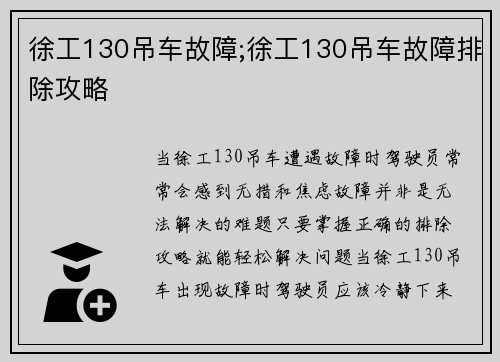 徐工130吊车故障;徐工130吊车故障排除攻略

当徐工130吊车遭遇故障时驾驶员常常会感到无措和焦虑故障并非是无法解决的难题只要掌握正确的排除攻略就能轻松解决问题当徐工130吊车出现故障时驾驶员应该冷静下来